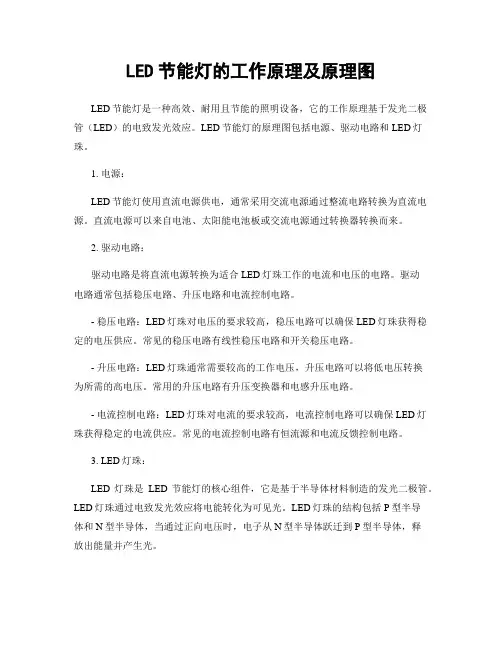 LED 节能灯的工作原理及原理图

LED 节能灯是一种高效、耐用且节能的照明设备，它的工作原理基于发光二极管（LED）的电致发光效应。LED 节能灯的原理图包括电源、驱动电路和 LED 灯珠。

1. 电源：

LED 节能灯使用直流电源供电，通常采用交流电源通过整流电路转换为直流电源。直流电源可以来自电池、太阳能电池板或交流电源通过转换器转换而来。

2. 驱动电路：

驱动电路是将直流电源转换为适合 LED 灯珠工作的电流和电压的电路。驱动电路通常包括稳压电路、升压电路和电流控制电路。

- 稳压电路：LED 灯珠对电压的要求较高，稳压电路可以确保 LED 灯珠获得稳定的电压供应。常见的稳压电路有线性稳压电路和开关稳压电路。

- 升压电路：LED 灯珠通常需要较高的工作电压，升压电路可以将低电压转换为所需的高电压。常用的升压电路有升压变换器和电感升压电路。

- 电流控制电路：LED 灯珠对电流的要求较高，电流控制电路可以确保 LED 灯珠获得稳定的电流供应。常见的电流控制电路有恒流源和电流反馈控制电路。

3. LED 灯珠：

LED 灯珠是 LED 节能灯的核心组件，它是基于半导体材料制造的发光二极管。LED 灯珠通过电致发光效应将电能转化为可见光。LED 灯珠的结构包括 P 型半导体和 N 型半导体，当通过正向电压时，电子从 N 型半导体跃迁到 P 型半导体，释放出能量并产生光。